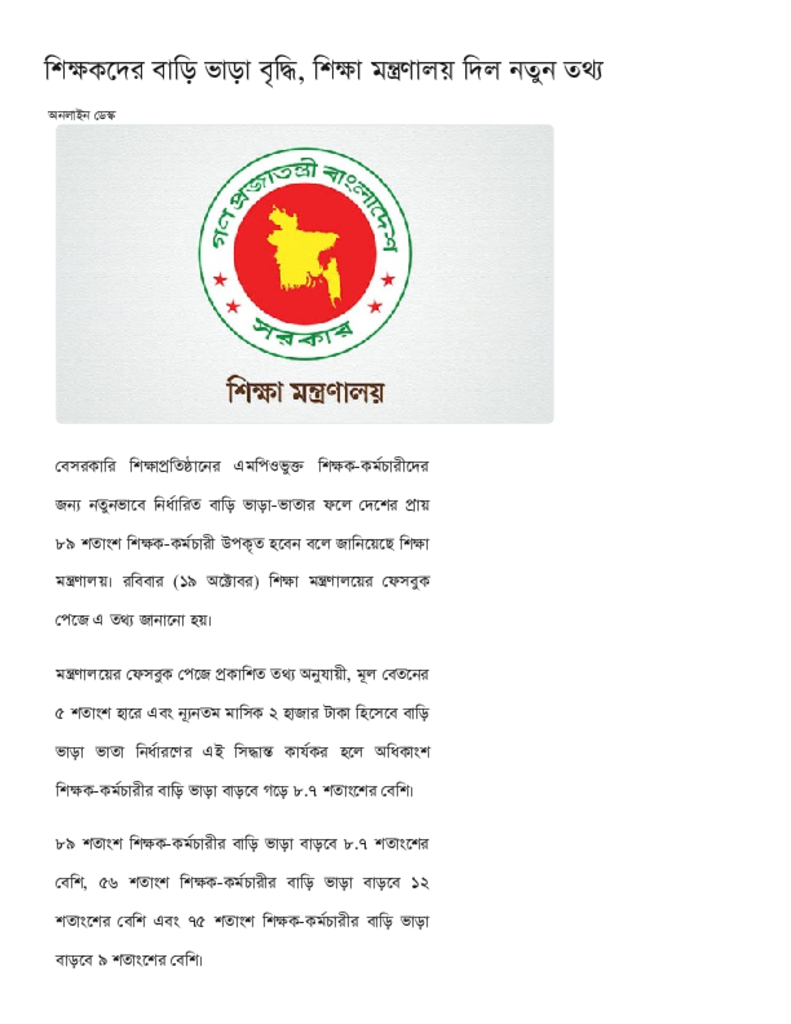 শিক্ষকদের বাড়ি ভাড়া বৃদ্ধি, শিক্ষা মন্ত্রণালয় দিল নতুন তথ্য

অনলাইন ডেস্ক

গণপ্রজাতন্ত্রী বাংলাদেশ সরকার

শিক্ষা মন্ত্রণালয়

বেসরকারি শিক্ষাপ্রতিষ্ঠানের এমপিওভুক্ত শিক্ষক-কর্মচারীদের জন্য নতুনভাবে নির্ধারিত বাড়ি ভাড়া-ভাতার ফলে দেশের প্রায় ৮৯ শতাংশ শিক্ষক-কর্মচারী উপকৃত হবেন বলে জানিয়েছে শিক্ষা মন্ত্রণালয়। রবিবার (১৯ অক্টোবর) শিক্ষা মন্ত্রণালয়ের ফেসবুক পেজে এ তথ্য জানানো হয়।

মন্ত্রণালয়ের ফেসবুক পেজে প্রকাশিত তথ্য অনুযায়ী, মূল বেতনের ৫ শতাংশ হারে এবং ন্যূনতম মাসিক ২ হাজার টাকা হিসেবে বাড়ি ভাড়া ভাতা নির্ধারণের এই সিদ্ধান্ত কার্যকর হলে অধিকাংশ শিক্ষক-কর্মচারীর বাড়ি ভাড়া বাড়বে গড়ে ৮.৭ শতাংশের বেশি।

৮৯ শতাংশ শিক্ষক-কর্মচারীর বাড়ি ভাড়া বাড়বে ৮.৭ শতাংশের বেশি, ৫৬ শতাংশ শিক্ষক-কর্মচারীর বাড়ি ভাড়া বাড়বে ১২ শতাংশের বেশি এবং ৭৫ শতাংশ শিক্ষক-কর্মচারীর বাড়ি ভাড়া বাড়বে ৯ শতাংশের বেশি।